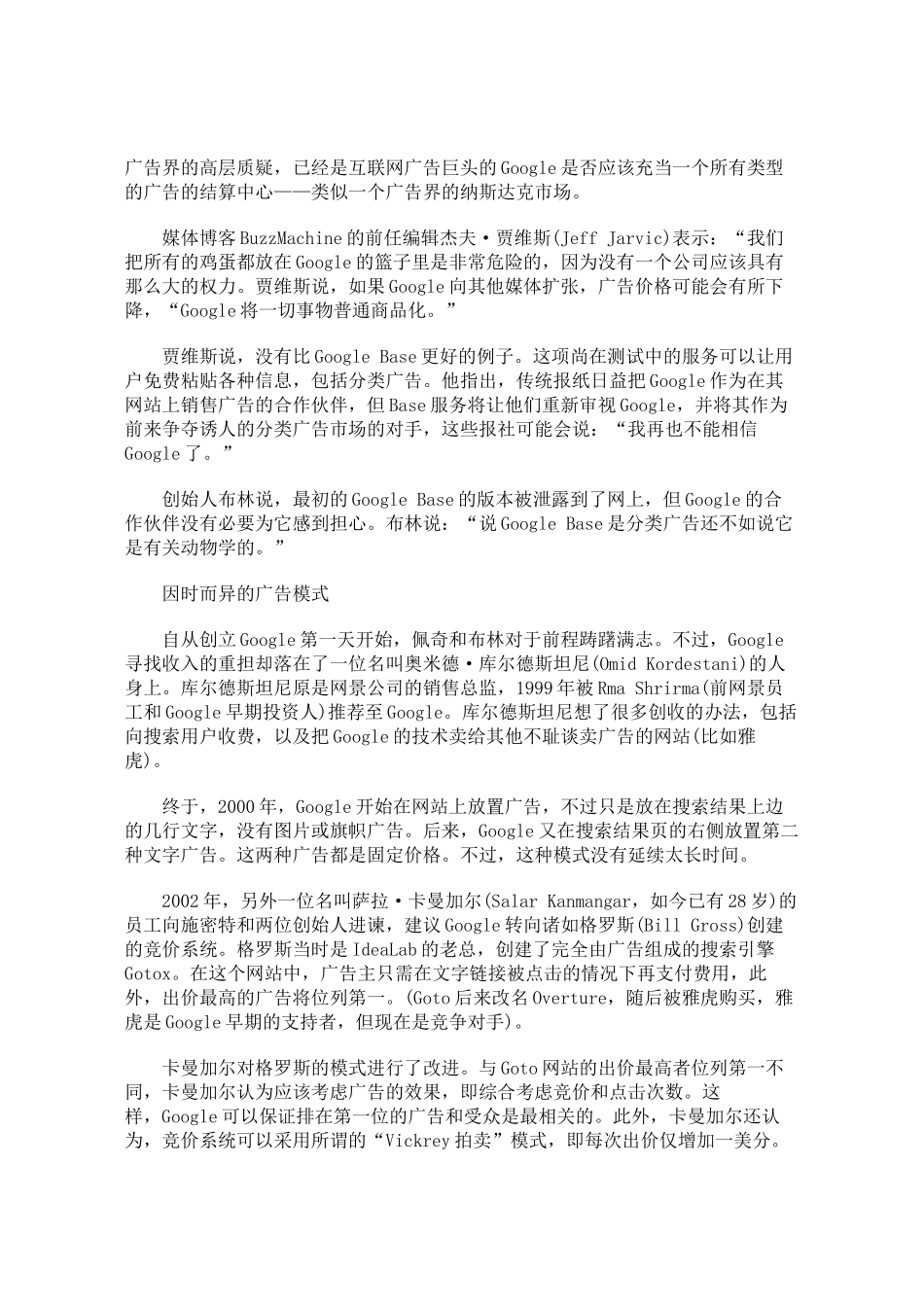 广告界的高层质疑，已经是互联网广告巨头的Google是否应该充当一个所有类型的广告的结算中心——类似一个广告界的纳斯达克市场。

媒体博客BuzzMachine的前任编辑杰夫·贾维斯(Jeff Jarvic)表示：“我们把所有的鸡蛋都放在Google的篮子里是非常危险的，因为没有一个公司应该具有那么大的权力。贾维斯说，如果Google向其他媒体扩张，广告价格可能会有所下降，“Google将一切事物普通商品化。”

贾维斯说，没有比Google Base更好的例子。这项尚在测试中的服务可以让用户免费粘贴各种信息，包括分类广告。他指出，传统报纸日益把Google作为在其网站上销售广告的合作伙伴，但Base服务将让他们重新审视Google，并将其作为前来争夺诱人的分类广告市场的对手，这些报社可能会说：“我再也不能相信Google了。”

创始人布林说，最初的Google Base的版本被泄露到了网上，但Google的合作伙伴没有必要为它感到担心。布林说：“说Google Base是分类广告还不如说它是有关动物学的。”

因时而异的广告模式

自从创立Google第一天开始，佩奇和布林对于前程踌躇满志。不过，Google寻找收入的重担却落在了一位名叫奥米德·库尔德斯坦尼(Omid Kordestani)的人身上。库尔德斯坦尼原是网景公司的销售总监，1999年被Rma Shrirma(前网景员工和Google早期投资人)推荐至Google。库尔德斯坦尼想了很多创收的办法，包括向搜索用户收费，以及把Google的技术卖给其他不耻谈卖广告的网站(比如雅虎)。

终于，2000年，Google开始在网站上放置广告，不过只是放在搜索结果上边的几行文字，没有图片或旗帜广告。后来，Google又在搜索结果页的右侧放置第二种文字广告。这两种广告都是固定价格。不过，这种模式没有延续太长时间。

2002年，另外一位名叫萨拉·卡曼加尔(Salar Kanmangar，如今已有28岁)的员工向施密特和两位创始人进谏，建议Google转向诸如格罗斯(Bill Gross)创建的竞价系统。格罗斯当时是IdeaLab的老总，创建了完全由广告组成的搜索引擎Gotox。在这个网站中，广告主只需在文字链接被点击的情况下再支付费用，此外，出价最高的广告将位列第一。(Goto后来改名Overture，随后被雅虎购买，雅虎是Google早期的支持者，但现在是竞争对手)。

卡曼加尔对格罗斯的模式进行了改进。与Goto网站的出价最高者位列第一不同，卡曼加尔认为应该考虑广告的效果，即综合考虑竞价和点击次数。这样，Google可以保证排在第一位的广告和受众是最相关的。此外，卡曼加尔还认为，竞价系统可以采用所谓的“Vickrey拍卖”模式，即每次出价仅增加一美分。